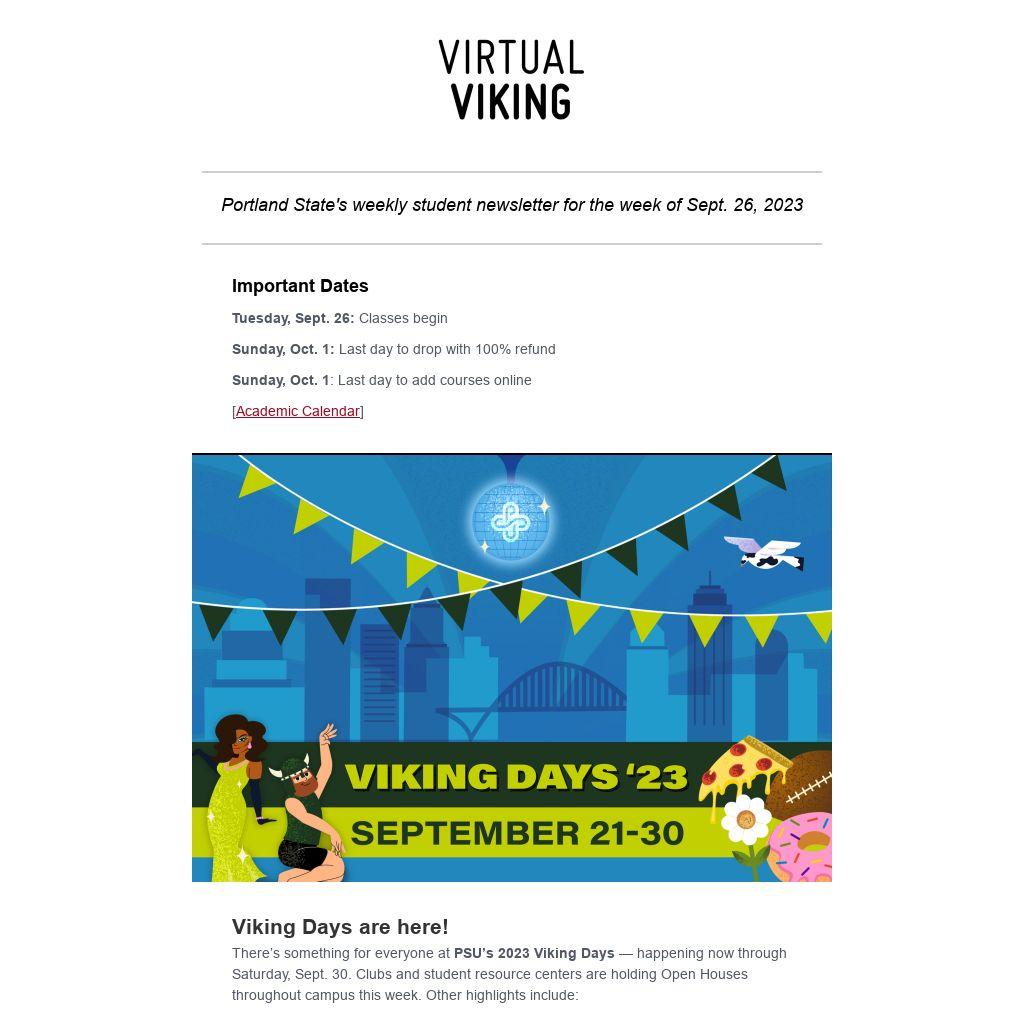 VIRTUAL
VIKING

Portland State's weekly student newsletter for the week of Sept. 26, 2023

Important Dates

Tuesday, Sept. 26: Classes begin

Sunday, Oct. 1: Last day to drop with 100% refund

Sunday, Oct. 1: Last day to add courses online

[Academic Calendar]

VIKING DAYS '23
SEPTEMBER 21-30

Viking Days are here!

There's something for everyone at PSU's 2023 Viking Days — happening now through Saturday, Sept. 30. Clubs and student resource centers are holding Open Houses throughout campus this week. Other highlights include: